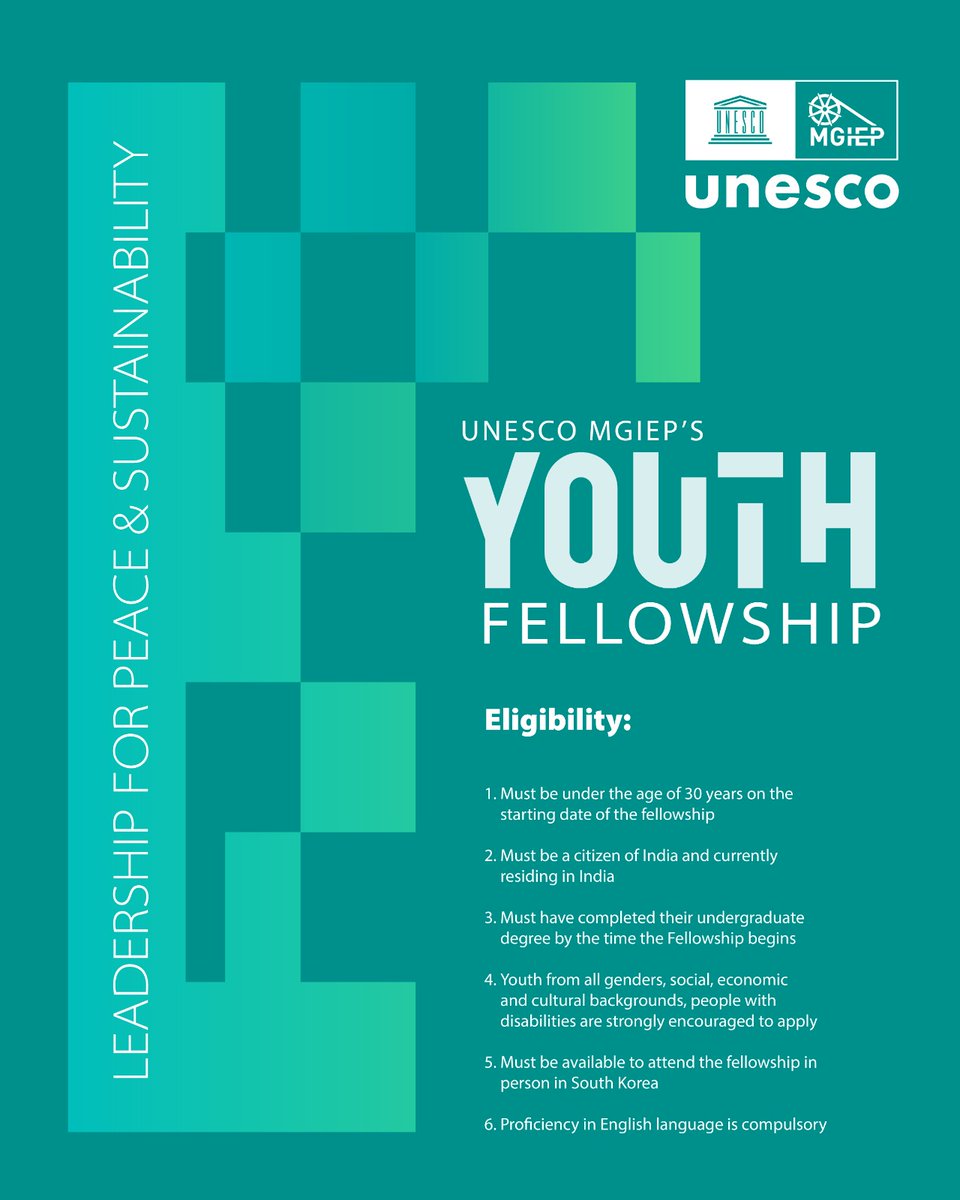 LEADERSHIP FOR PEACE & SUSTAINABILITY

UNESCO MGIEP

unesco

UNESCO MGIEP'S
YOUTH
FELLOWSHIP

Eligibility:

1. Must be under the age of 30 years on the starting date of the fellowship

2. Must be a citizen of India and currently residing in India

3. Must have completed their undergraduate degree by the time the Fellowship begins

4. Youth from all genders, social, economic and cultural backgrounds, people with disabilities are strongly encouraged to apply

5. Must be available to attend the fellowship in person in South Korea

6. Proficiency in English language is compulsory